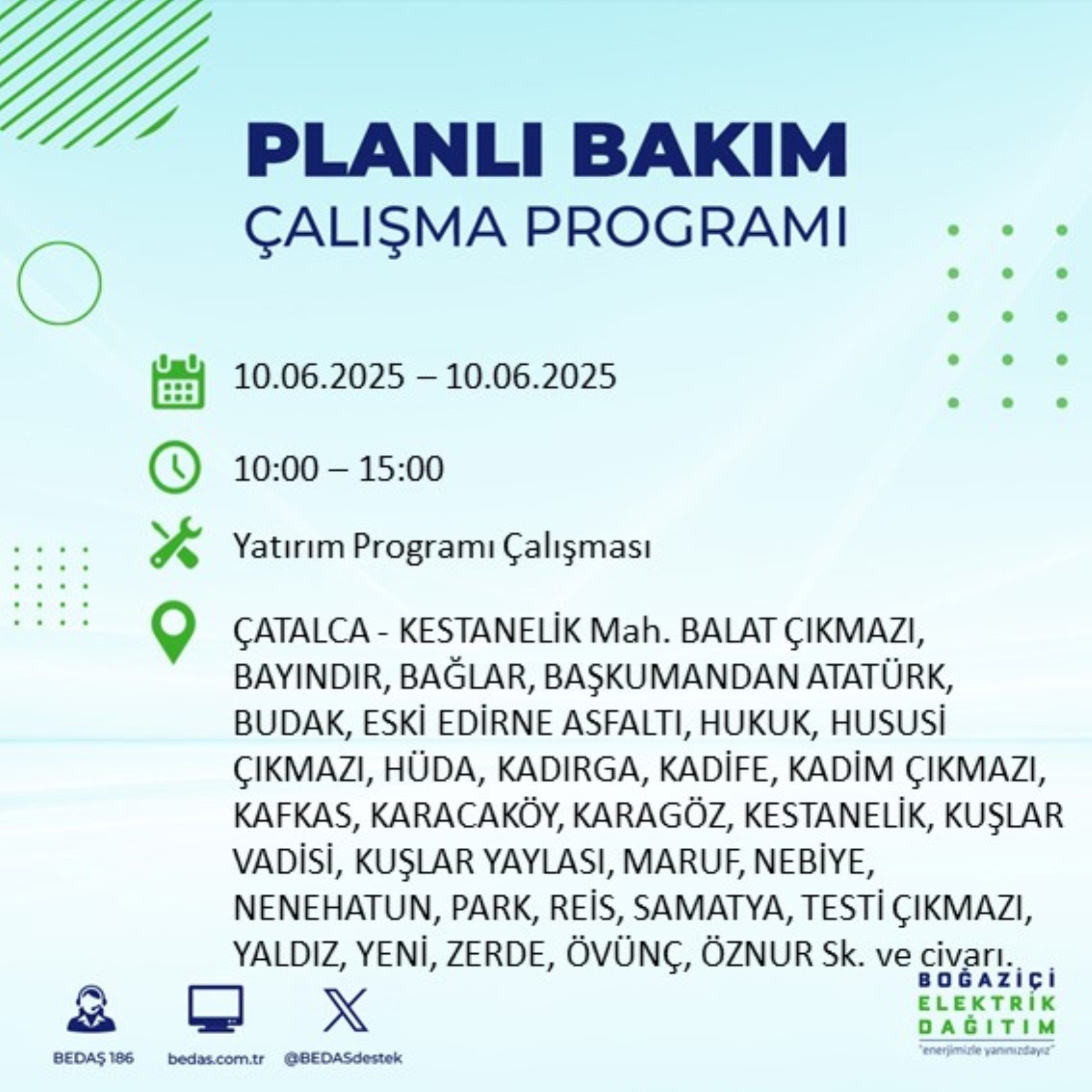 PLANLI BAKIM
ÇALIŞMA PROGRAMI

10.06.2025 – 10.06.2025

10:00 – 15:00

Yatırım Programı Çalışması

ÇATALCA - KESTANELİK Mah. BALAT ÇIKMAZI, BAYINDIR, BAĞLAR, BAŞKUMANDAN ATATÜRK, BUDAK, ESKİ EDİRNE ASFALTI, HUKUK, HUSUSİ ÇIKMAZI, HÜDA, KADIRGA, KADİFE, KADİM ÇIKMAZI, KAFKAS, KARACAKÖY, KARAGÖZ, KESTANELİK, KUŞLAR VADİSİ, KUŞLAR YAYLASI, MARUF, NEBİYE, NENEHATUN, PARK, REİS, SAMATYA, TESTİ ÇIKMAZI, YALDIZ, YENİ, ZERDE, ÖVÜNÇ, ÖZNUR Sk. ve civarı.

BEDAŞ 186
bedas.com.tr
@BEDASdestek

BOĞAZİÇİ
ELEKTRİK
DAĞITIM
"enerjimizle yanınızdayız"